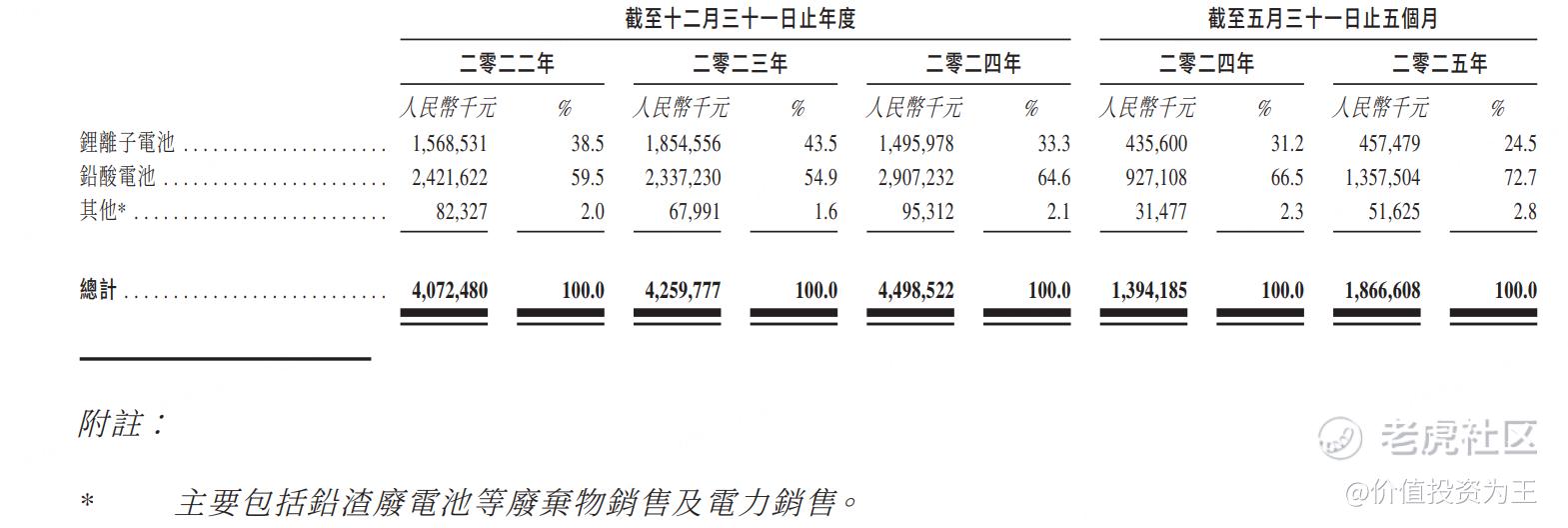 |  | 截至十二月三十一日止年度 |  |  |  |  |  | 截至五月三十一日止五個月 |  |  |  |
|---|---|---|---|---|---|---|---|---|---|---|
|  | 二零二二年 |  | 二零二三年 |  | 二零二四年 |  | 二零二四年 |  | 二零二五年 |  |
|  | 人民幣千元 | % | 人民幣千元 | % | 人民幣千元 | % | 人民幣千元 | % | 人民幣千元 | % |
| 鋰離子電池 | 1,568,531 | 38.5 | 1,854,556 | 43.5 | 1,495,978 | 33.3 | 435,600 | 31.2 | 457,479 | 24.5 |
| 鉛酸電池 | 2,421,622 | 59.5 | 2,337,230 | 54.9 | 2,907,232 | 64.6 | 927,108 | 66.5 | 1,357,504 | 72.7 |
| 其他* | 82,327 | 2.0 | 67,991 | 1.6 | 95,312 | 2.1 | 31,477 | 2.3 | 51,625 | 2.8 |
| 總計 | 4,072,480 | 100.0 | 4,259,777 | 100.0 | 4,498,522 | 100.0 | 1,394,185 | 100.0 | 1,866,608 | 100.0 |

附註：

* 主要包括鉛渣廢電池等廢棄物銷售及電力銷售。

老虎社区
@价值投资为王